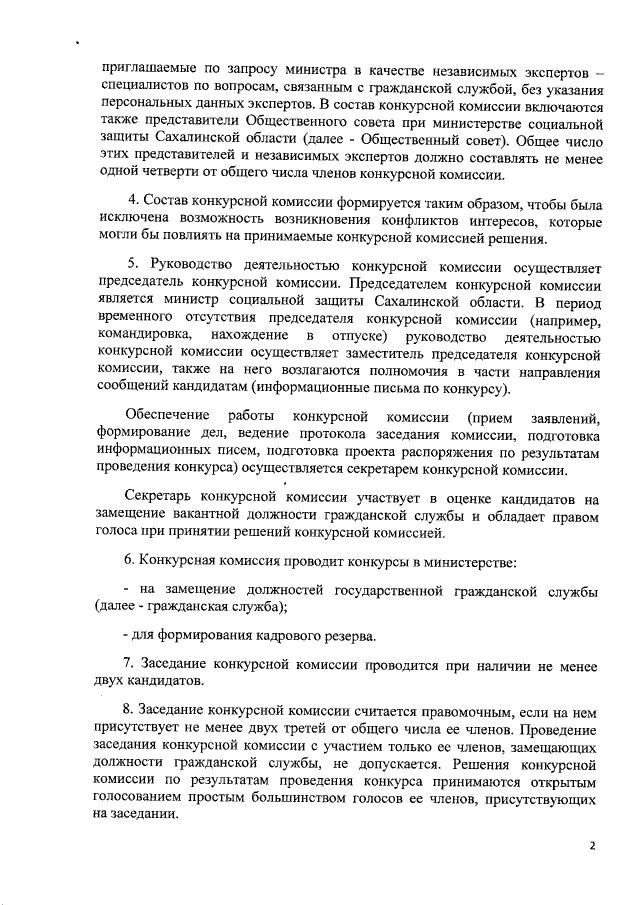 приглашаемые по запросу министра в качестве независимых экспертов – специалистов по вопросам, связанным с гражданской службой, без указания персональных данных экспертов. В состав конкурсной комиссии включаются также представители Общественного совета при министерстве социальной защиты Сахалинской области (далее - Общественный совет). Общее число этих представителей и независимых экспертов должно составлять не менее одной четверти от общего числа членов конкурсной комиссии.

4. Состав конкурсной комиссии формируется таким образом, чтобы была исключена возможность возникновения конфликтов интересов, которые могли бы повлиять на принимаемые конкурсной комиссией решения.

5. Руководство деятельностью конкурсной комиссии осуществляет председатель конкурсной комиссии. Председателем конкурсной комиссии является министр социальной защиты Сахалинской области. В период временного отсутствия председателя конкурсной комиссии (например, командировка, нахождение в отпуске) руководство деятельностью конкурсной комиссии осуществляет заместитель председателя конкурсной комиссии, также на него возлагаются полномочия в части направления сообщений кандидатам (информационные письма по конкурсу).

Обеспечение работы конкурсной комиссии (прием заявлений, формирование дел, ведение протокола заседания комиссии, подготовка информационных писем, подготовка проекта распоряжения по результатам проведения конкурса) осуществляется секретарем конкурсной комиссии.

Секретарь конкурсной комиссии участвует в оценке кандидатов на замещение вакантной должности гражданской службы и обладает правом голоса при принятии решений конкурсной комиссией.

6. Конкурсная комиссия проводит конкурсы в министерстве:

- на замещение должностей государственной гражданской службы (далее - гражданская служба);

- для формирования кадрового резерва.

7. Заседание конкурсной комиссии проводится при наличии не менее двух кандидатов.

8. Заседание конкурсной комиссии считается правомочным, если на нем присутствует не менее двух третей от общего числа ее членов. Проведение заседания конкурсной комиссии с участием только ее членов, замещающих должности гражданской службы, не допускается. Решения конкурсной комиссии по результатам проведения конкурса принимаются открытым голосованием простым большинством голосов ее членов, присутствующих на заседании.

2